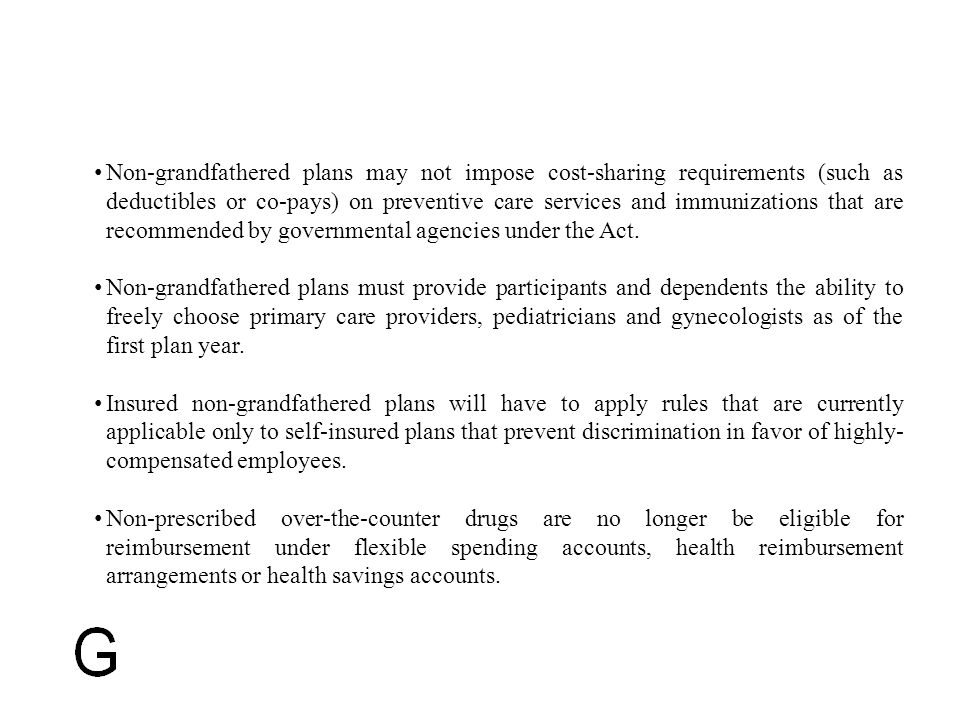 • Non-grandfathered plans may not impose cost-sharing requirements (such as deductibles or co-pays) on preventive care services and immunizations that are recommended by governmental agencies under the Act.

• Non-grandfathered plans must provide participants and dependents the ability to freely choose primary care providers, pediatricians and gynecologists as of the first plan year.

• Insured non-grandfathered plans will have to apply rules that are currently applicable only to self-insured plans that prevent discrimination in favor of highly-compensated employees.

• Non-prescribed over-the-counter drugs are no longer be eligible for reimbursement under flexible spending accounts, health reimbursement arrangements or health savings accounts.

G